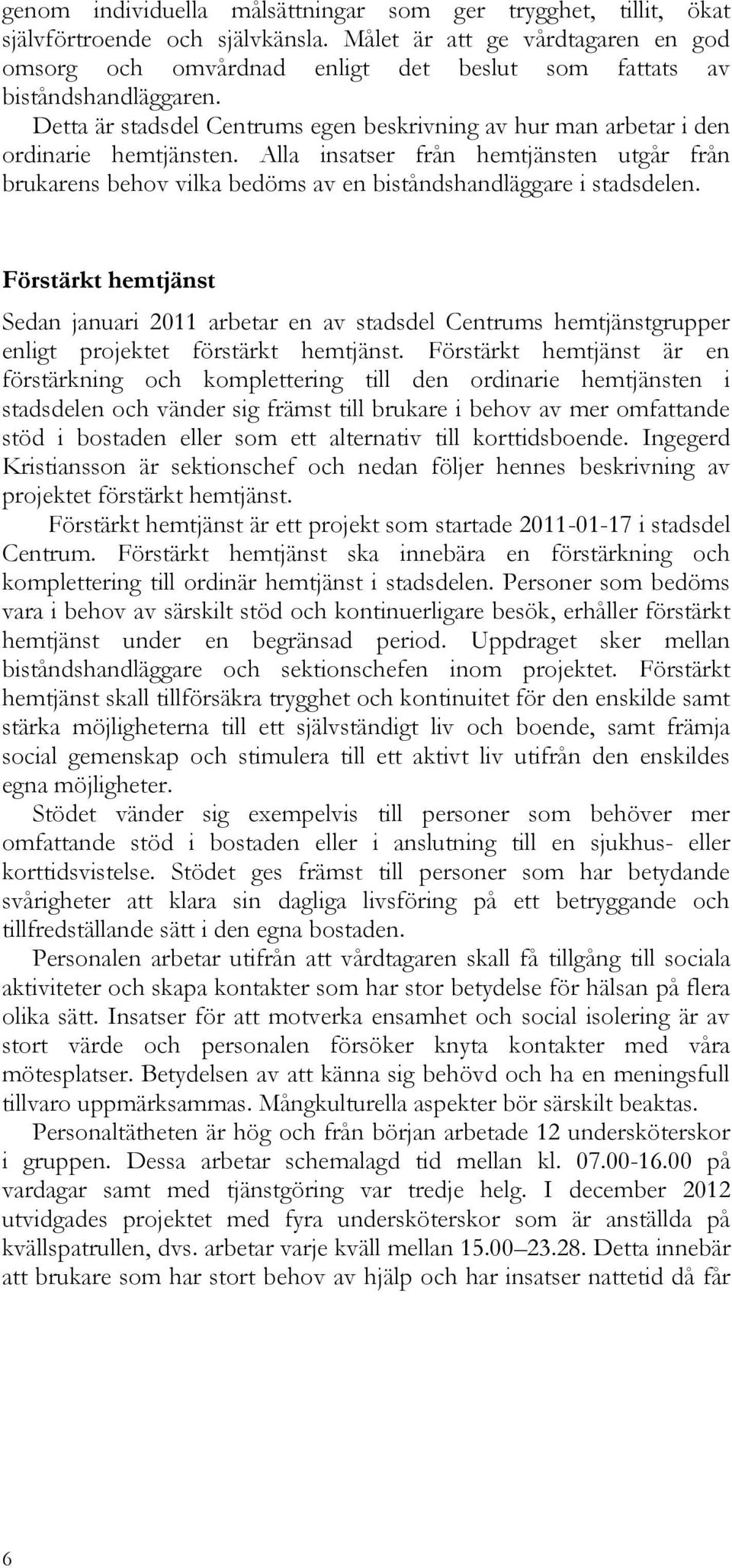 genom individuella målsättningar som ger trygghet, tillit, ökat självförtroende och självkänsla. Målet är att ge vårdtagaren en god omsorg och omvårdnad enligt det beslut som fattats av biståndshandläggaren.

Detta är stadsdel Centrums egen beskrivning av hur man arbetar i den ordinarie hemtjänsten. Alla insatser från hemtjänsten utgår från brukarens behov vilka bedöms av en biståndshandläggare i stadsdelen.

Förstärkt hemtjänst

Sedan januari 2011 arbetar en av stadsdel Centrums hemtjänstgrupper enligt projektet förstärkt hemtjänst. Förstärkt hemtjänst är en förstärkning och komplettering till den ordinarie hemtjänsten i stadsdelen och vänder sig främst till brukare i behov av mer omfattande stöd i bostaden eller som ett alternativ till korttidsboende. Ingegerd Kristiansson är sektionschef och nedan följer hennes beskrivning av projektet förstärkt hemtjänst.

Förstärkt hemtjänst är ett projekt som startade 2011-01-17 i stadsdel Centrum. Förstärkt hemtjänst ska innebära en förstärkning och komplettering till ordinär hemtjänst i stadsdelen. Personer som bedöms vara i behov av särskilt stöd och kontinuerligare besök, erhåller förstärkt hemtjänst under en begränsad period. Uppdraget sker mellan biståndshandläggare och sektionschefen inom projektet. Förstärkt hemtjänst skall tillförsäkra trygghet och kontinuitet för den enskilde samt stärka möjligheterna till ett självständigt liv och boende, samt främja social gemenskap och stimulera till ett aktivt liv utifrån den enskildes egna möjligheter.

Stödet vänder sig exempelvis till personer som behöver mer omfattande stöd i bostaden eller i anslutning till en sjukhus- eller korttidsvistelse. Stödet ges främst till personer som har betydande svårigheter att klara sin dagliga livsföring på ett betryggande och tillfredställande sätt i den egna bostaden.

Personalen arbetar utifrån att vårdtagaren skall få tillgång till sociala aktiviteter och skapa kontakter som har stor betydelse för hälsan på flera olika sätt. Insatser för att motverka ensamhet och social isolering är av stort värde och personalen försöker knyta kontakter med våra mötesplatser. Betydelsen av att känna sig behövd och ha en meningsfull tillvaro uppmärksammas. Mångkulturella aspekter bör särskilt beaktas.

Personaltätheten är hög och från början arbetade 12 undersköterskor i gruppen. Dessa arbetar schemalagd tid mellan kl. 07.00-16.00 på vardagar samt med tjänstgöring var tredje helg. I december 2012 utvidgades projektet med fyra undersköterskor som är anställda på kvällspatrullen, dvs. arbetar varje kväll mellan 15.00–23.28. Detta innebär att brukare som har stort behov av hjälp och har insatser nattetid då får

6